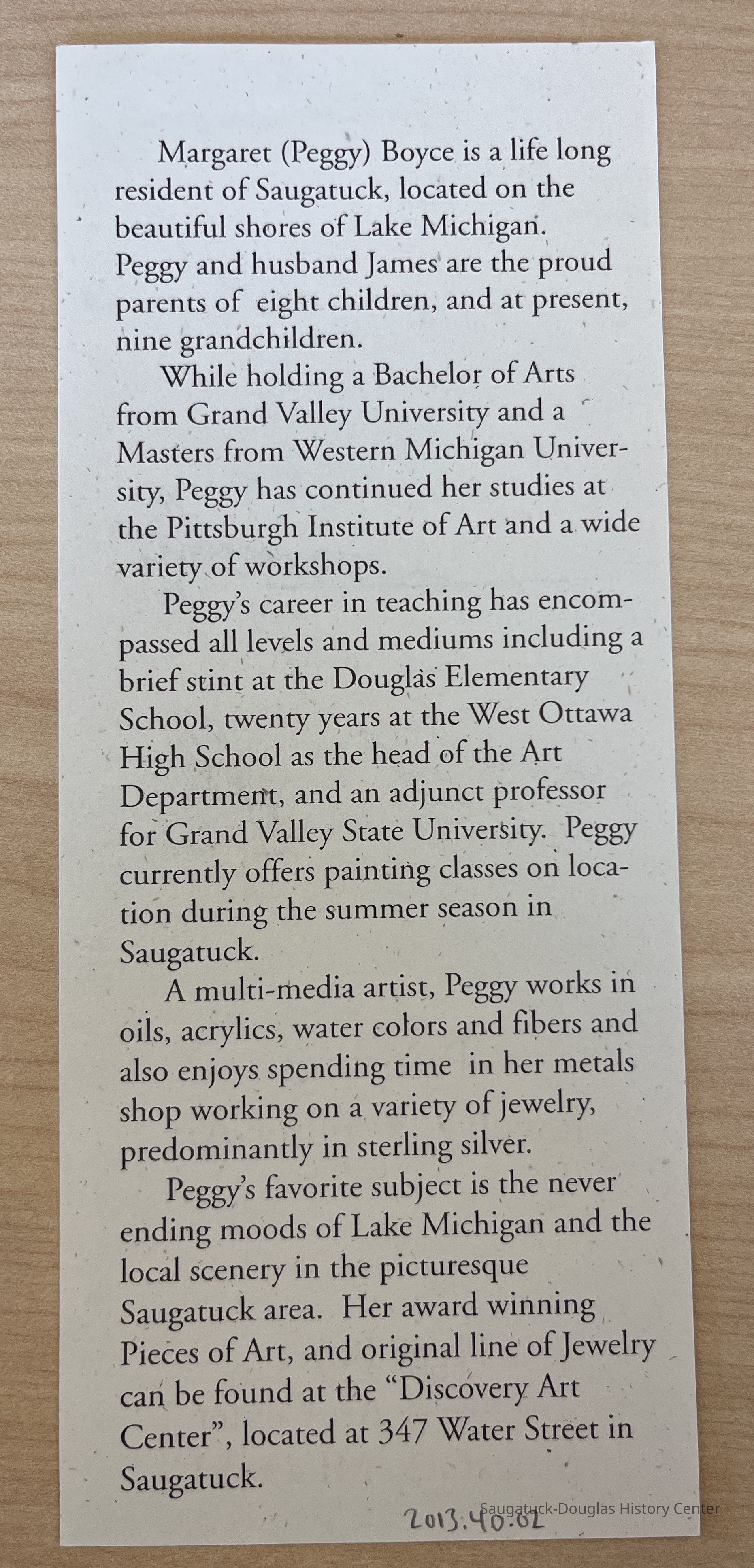 Margaret (Peggy) Boyce is a life long resident of Saugatuck, located on the beautiful shores of Lake Michigan. Peggy and husband James are the proud parents of eight children, and at present, nine grandchildren.

While holding a Bachelor of Arts from Grand Valley University and a Masters from Western Michigan University, Peggy has continued her studies at the Pittsburgh Institute of Art and a wide variety of workshops.

Peggy's career in teaching has encompassed all levels and mediums including a brief stint at the Douglas Elementary School, twenty years at the West Ottawa High School as the head of the Art Department, and an adjunct professor for Grand Valley State University. Peggy currently offers painting classes on location during the summer season in Saugatuck.

A multi-media artist, Peggy works in oils, acrylics, water colors and fibers and also enjoys spending time in her metals shop working on a variety of jewelry, predominantly in sterling silver.

Peggy's favorite subject is the never ending moods of Lake Michigan and the local scenery in the picturesque Saugatuck area. Her award winning Pieces of Art, and original line of Jewelry can be found at the "Discovery Art Center", located at 347 Water Street in Saugatuck.

2013.40.02

Saugatuck-Douglas History Center